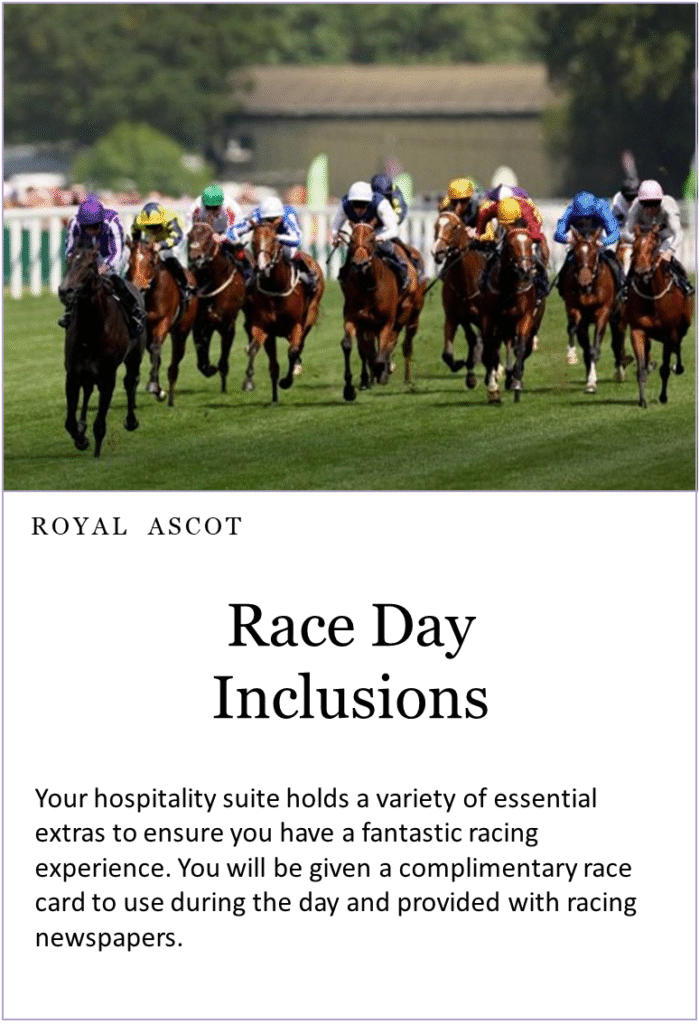 ROYAL ASCOT

Race Day Inclusions

Your hospitality suite holds a variety of essential extras to ensure you have a fantastic racing experience. You will be given a complimentary race card to use during the day and provided with racing newspapers.